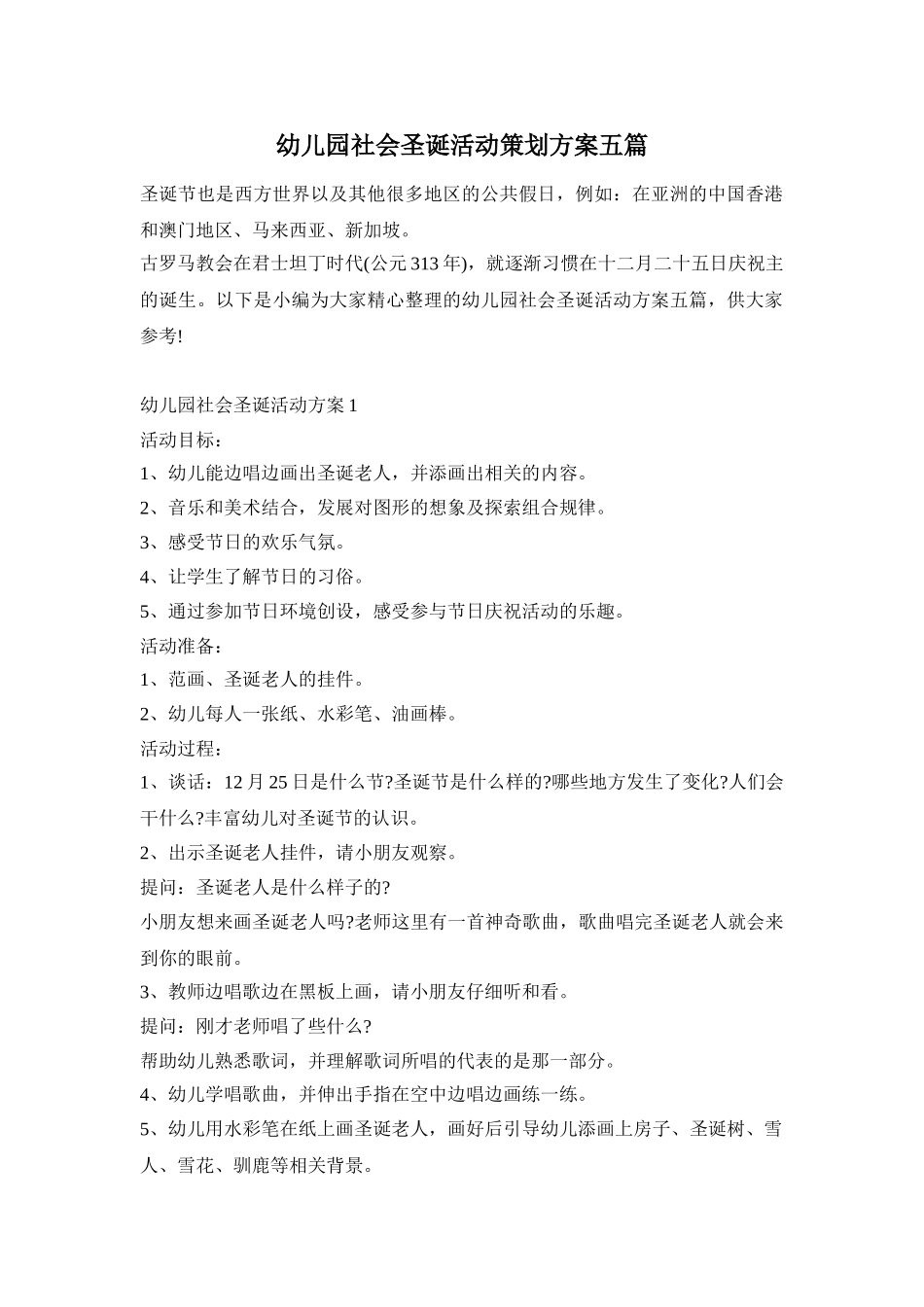 幼儿园社会圣诞活动策划方案五篇

圣诞节也是西方世界以及其他很多地区的公共假日，例如：在亚洲的中国香港和澳门地区、马来西亚、新加坡。

古罗马教会在君士坦丁时代(公元313年)，就逐渐习惯在十二月二十五日庆祝主的诞生。以下是小编为大家精心整理的幼儿园社会圣诞活动方案五篇，供大家参考!

幼儿园社会圣诞活动方案1

活动目标：

1、幼儿能边唱边画出圣诞老人，并添画出相关的内容。

2、音乐和美术结合，发展对图形的想象及探索组合规律。

3、感受节日的欢乐气氛。

4、让学生了解节日的习俗。

5、通过参加节日环境创设，感受参与节日庆祝活动的乐趣。

活动准备：

1、范画、圣诞老人的挂件。

2、幼儿每人一张纸、水彩笔、油画棒。

活动过程：

1、谈话：12月25日是什么节?圣诞节是什么样的?哪些地方发生了变化?人们会干什么?丰富幼儿对圣诞节的认识。

2、出示圣诞老人挂件，请小朋友观察。

提问：圣诞老人是什么样子的?

小朋友想来画圣诞老人吗?老师这里有一首神奇歌曲，歌曲唱完圣诞老人就会来到你的眼前。

3、教师边唱歌边在黑板上画，请小朋友仔细听和看。

提问：刚才老师唱了些什么?

帮助幼儿熟悉歌词，并理解歌词所唱的代表的是那一部分。

4、幼儿学唱歌曲，并伸出手指在空中边唱边画练一练。

5、幼儿用水彩笔在纸上画圣诞老人，画好后引导幼儿添画上房子、圣诞树、雪人、雪花、驯鹿等相关背景。